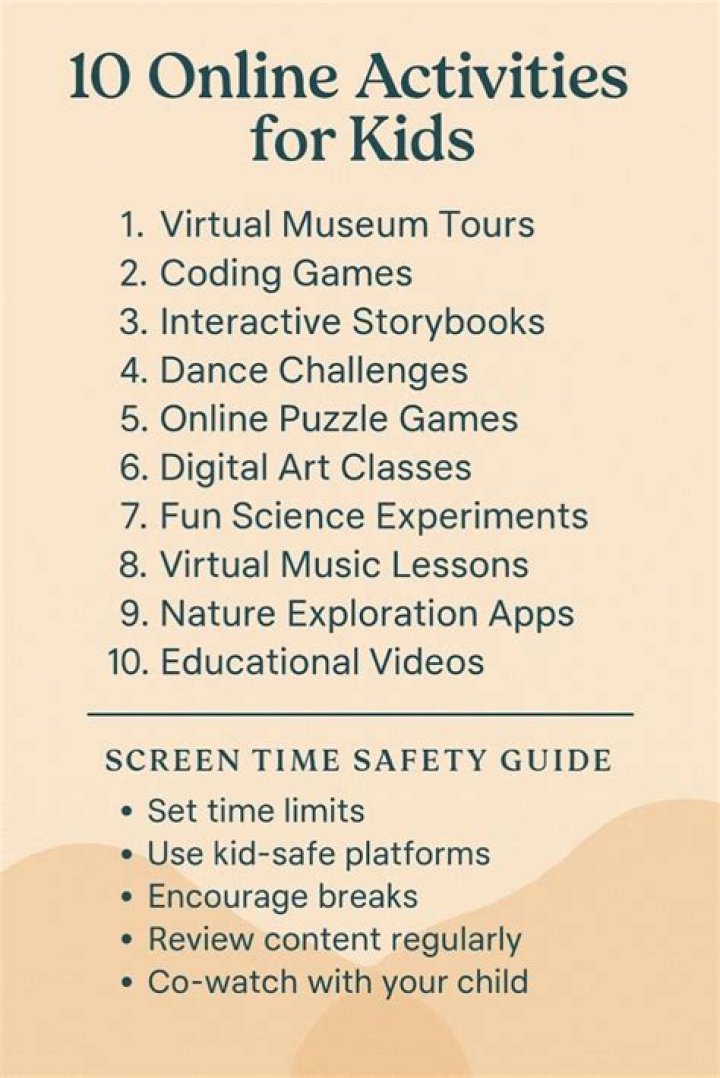 10 Online Activities for Kids

1. Virtual Museum Tours
2. Coding Games
3. Interactive Storybooks
4. Dance Challenges
5. Online Puzzle Games
6. Digital Art Classes
7. Fun Science Experiments
8. Virtual Music Lessons
9. Nature Exploration Apps
10. Educational Videos

SCREEN TIME SAFETY GUIDE

• Set time limits
• Use kid-safe platforms
• Encourage breaks
• Review content regularly
• Co-watch with your child